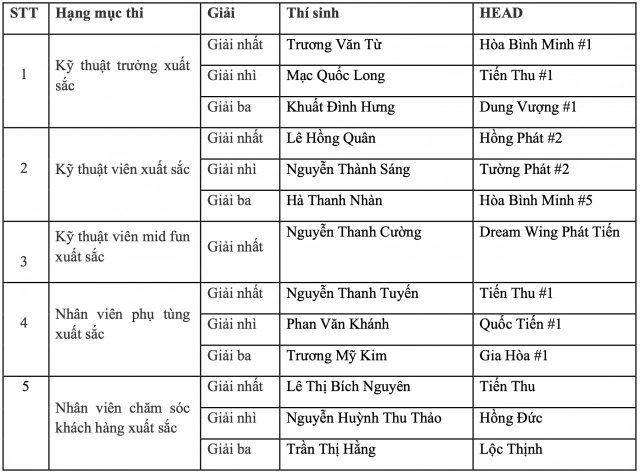 | STT | Hạng mục thi | Giải | Thí sinh | HEAD |
|---|---|---|---|---|
| 1 | Kỹ thuật trưởng xuất sắc | Giải nhất | Trương Văn Từ | Hòa Bình Minh #1 |
| | | Giải nhì | Mạc Quốc Long | Tiến Thu #1 |
| | | Giải ba | Khuất Đình Hưng | Dung Vượng #1 |
| 2 | Kỹ thuật viên xuất sắc | Giải nhất | Lê Hồng Quân | Hồng Phát #2 |
| | | Giải nhì | Nguyễn Thành Sáng | Tường Phát #2 |
| | | Giải ba | Hà Thanh Nhàn | Hòa Bình Minh #5 |
| 3 | Kỹ thuật viên mid fun xuất sắc | Giải nhất | Nguyễn Thanh Cường | Dream Wing Phát Tiến |
| 4 | Nhân viên phụ tùng xuất sắc | Giải nhất | Nguyễn Thanh Tuyến | Tiến Thu #1 |
| | | Giải nhì | Phan Văn Khánh | Quốc Tiến #1 |
| | | Giải ba | Trương Mỹ Kim | Gia Hòa #1 |
| 5 | Nhân viên chăm sóc khách hàng xuất sắc | Giải nhất | Lê Thị Bích Nguyên | Tiến Thu |
| | | Giải nhì | Nguyễn Huỳnh Thu Thảo | Hồng Đức |
| | | Giải ba | Trần Thị Hằng | Lộc Thịnh |